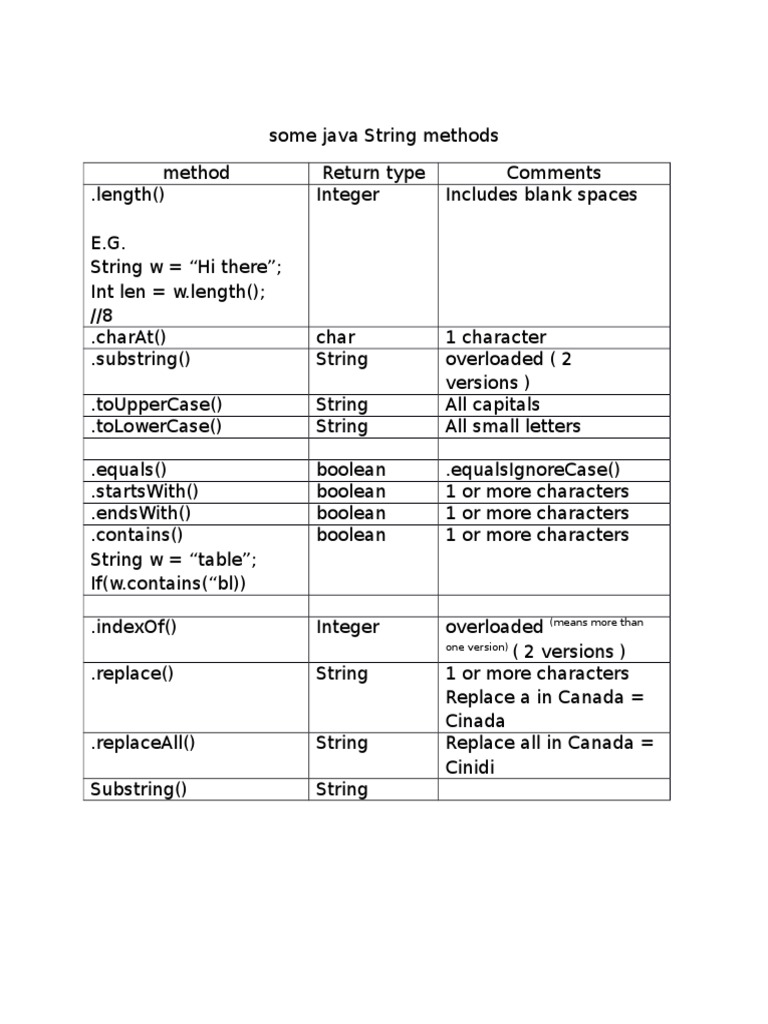 some java String methods

| method | Return type | Comments |
|---|---|---|
| .length()<br><br>E.G.<br>String w = “Hi there”;<br>Int len = w.length();<br>//8 | Integer | Includes blank spaces |
| .charAt() | char | 1 character |
| .substring() | String | overloaded ( 2 versions ) |
| .toUpperCase() | String | All capitals |
| .toLowerCase() | String | All small letters |
| | | |
| .equals() | boolean | .equalsIgnoreCase() |
| .startsWith() | boolean | 1 or more characters |
| .endsWith() | boolean | 1 or more characters |
| .contains()<br>String w = “table”;<br>If(w.contains(“bl)) | boolean | 1 or more characters |
| | | |
| .indexOf() | Integer | overloaded (means more than one version) ( 2 versions ) |
| .replace() | String | 1 or more characters<br>Replace a in Canada = Cinada |
| .replaceAll() | String | Replace all in Canada = Cinidi |
| Substring() | String | |